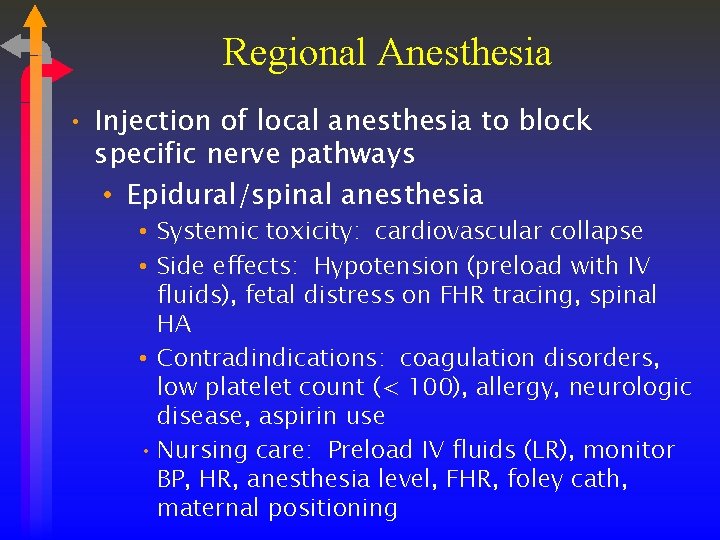 Regional Anesthesia

• Injection of local anesthesia to block specific nerve pathways
  • Epidural/spinal anesthesia
    • Systemic toxicity: cardiovascular collapse
    • Side effects: Hypotension (preload with IV fluids), fetal distress on FHR tracing, spinal HA
    • Contradindications: coagulation disorders, low platelet count (< 100), allergy, neurologic disease, aspirin use
    • Nursing care: Preload IV fluids (LR), monitor BP, HR, anesthesia level, FHR, foley cath, maternal positioning